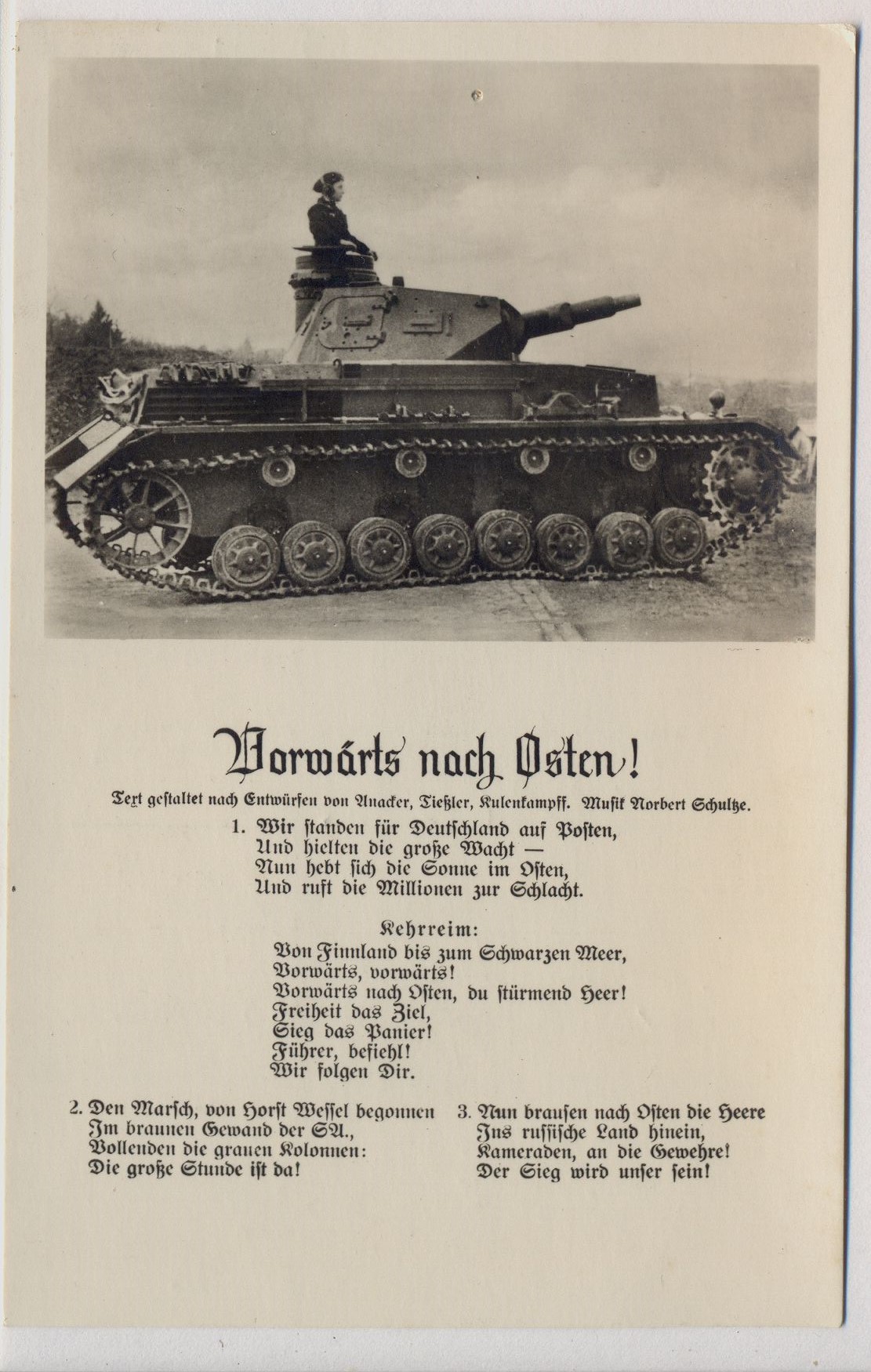 Vorwärts nach Osten!

Text gestaltet nach Entwürfen von Anacker, Tießler, Kulenkampff. Musik Norbert Schultze.

1. Wir standen für Deutschland auf Posten,
Und hielten die große Wacht —
Nun hebt sich die Sonne im Osten,
Und ruft die Millionen zur Schlacht.

Kehrreim:
Von Finnland bis zum Schwarzen Meer,
Vorwärts, vorwärts!
Vorwärts nach Osten, du stürmend Heer!
Freiheit das Ziel,
Sieg das Panier!
Führer, befiehl!
Wir folgen Dir.

2. Den Marsch, von Horst Wessel begonnen
Im braunen Gewand der SA.,
Vollenden die grauen Kolonnen:
Die große Stunde ist da!

3. Nun brausen nach Osten die Heere
Ins russische Land hinein,
Kameraden, an die Gewehre!
Der Sieg wird unser sein!